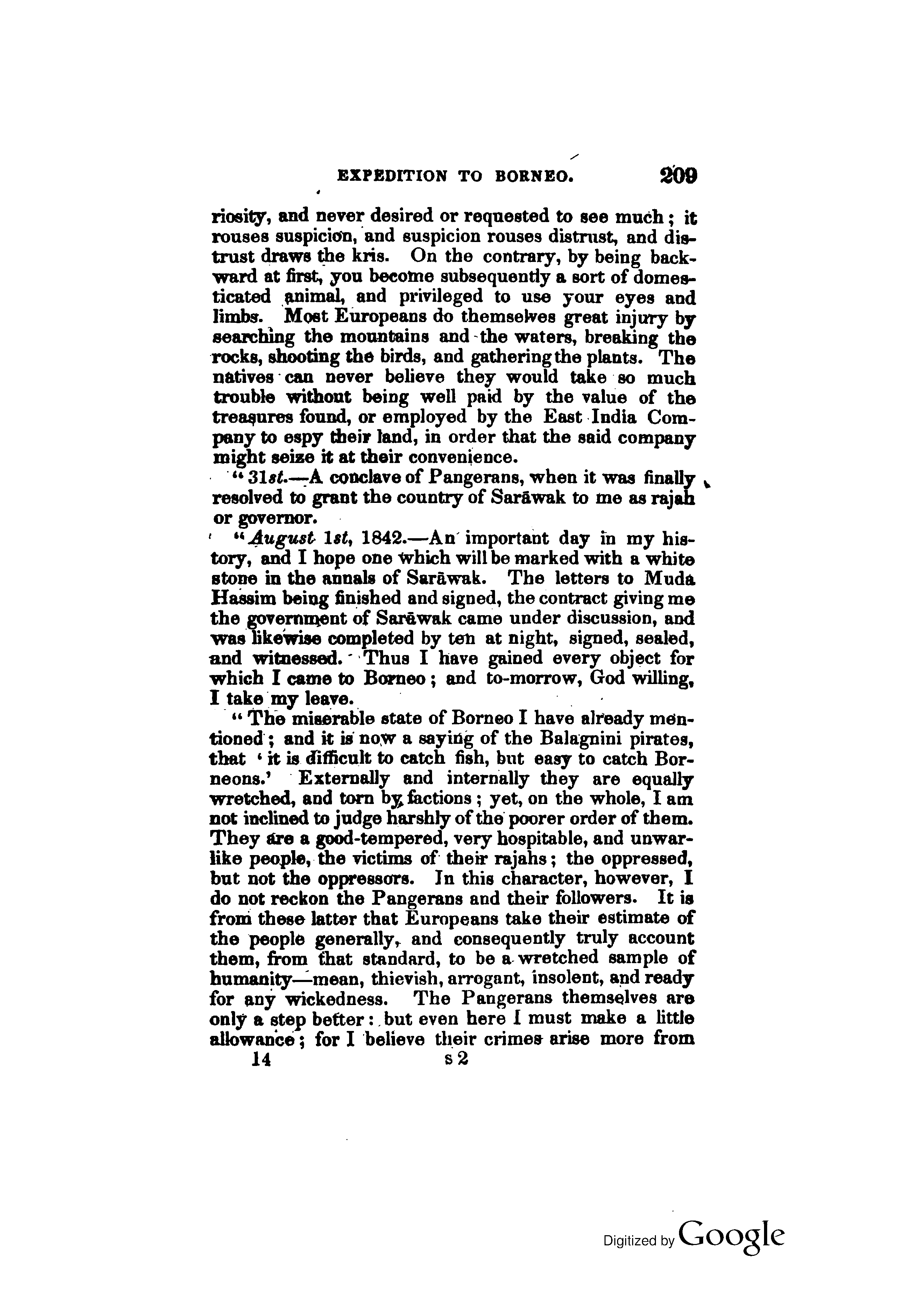 EXPEDITION TO BORNEO. 209

riosity, and never desired or requested to see much; it rouses suspicion, and suspicion rouses distrust, and distrust draws the kris. On the contrary, by being backward at first, you become subsequently a sort of domesticated animal, and privileged to use your eyes and limbs. Most Europeans do themselves great injury by searching the mountains and the waters, breaking the rocks, shooting the birds, and gathering the plants. The natives can never believe they would take so much trouble without being well paid by the value of the treasures found, or employed by the East India Company to espy their land, in order that the said company might seize it at their convenience.

"31st.—A conclave of Pangerans, when it was finally resolved to grant the country of Sarāwak to me as rajah or governor.

"August 1st, 1842.—An important day in my history, and I hope one which will be marked with a white stone in the annals of Sarāwak. The letters to Muda Hassim being finished and signed, the contract giving me the government of Sarāwak came under discussion, and was likewise completed by ten at night, signed, sealed, and witnessed. Thus I have gained every object for which I came to Borneo; and to-morrow, God willing, I take my leave.

"The miserable state of Borneo I have already mentioned; and it is now a saying of the Balagnini pirates, that 'it is difficult to catch fish, but easy to catch Borneons.' Externally and internally they are equally wretched, and torn by factions; yet, on the whole, I am not inclined to judge harshly of the poorer order of them. They are a good-tempered, very hospitable, and unwarlike people, the victims of their rajahs; the oppressed, but not the oppressors. In this character, however, I do not reckon the Pangerans and their followers. It is from these latter that Europeans take their estimate of the people generally, and consequently truly account them, from that standard, to be a wretched sample of humanity—mean, thievish, arrogant, insolent, and ready for any wickedness. The Pangerans themselves are only a step better: but even here I must make a little allowance; for I believe their crimes arise more from

14 s 2

Digitized by Google